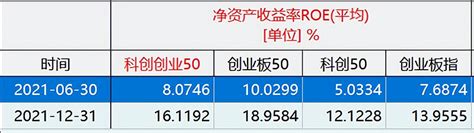 |  | 净资产收益率ROE(平均) [单位] % | | | |
|---|---|---|---|---|
| 时间 | 科创创业50 | 创业板50 | 科创50 | 创业板指 |
| 2021-06-30 | 8.0746 | 10.0299 | 5.0334 | 7.6874 |
| 2021-12-31 | 16.1192 | 18.9584 | 12.1228 | 13.9555 |